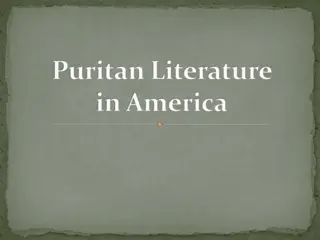 Puritan Literature in America